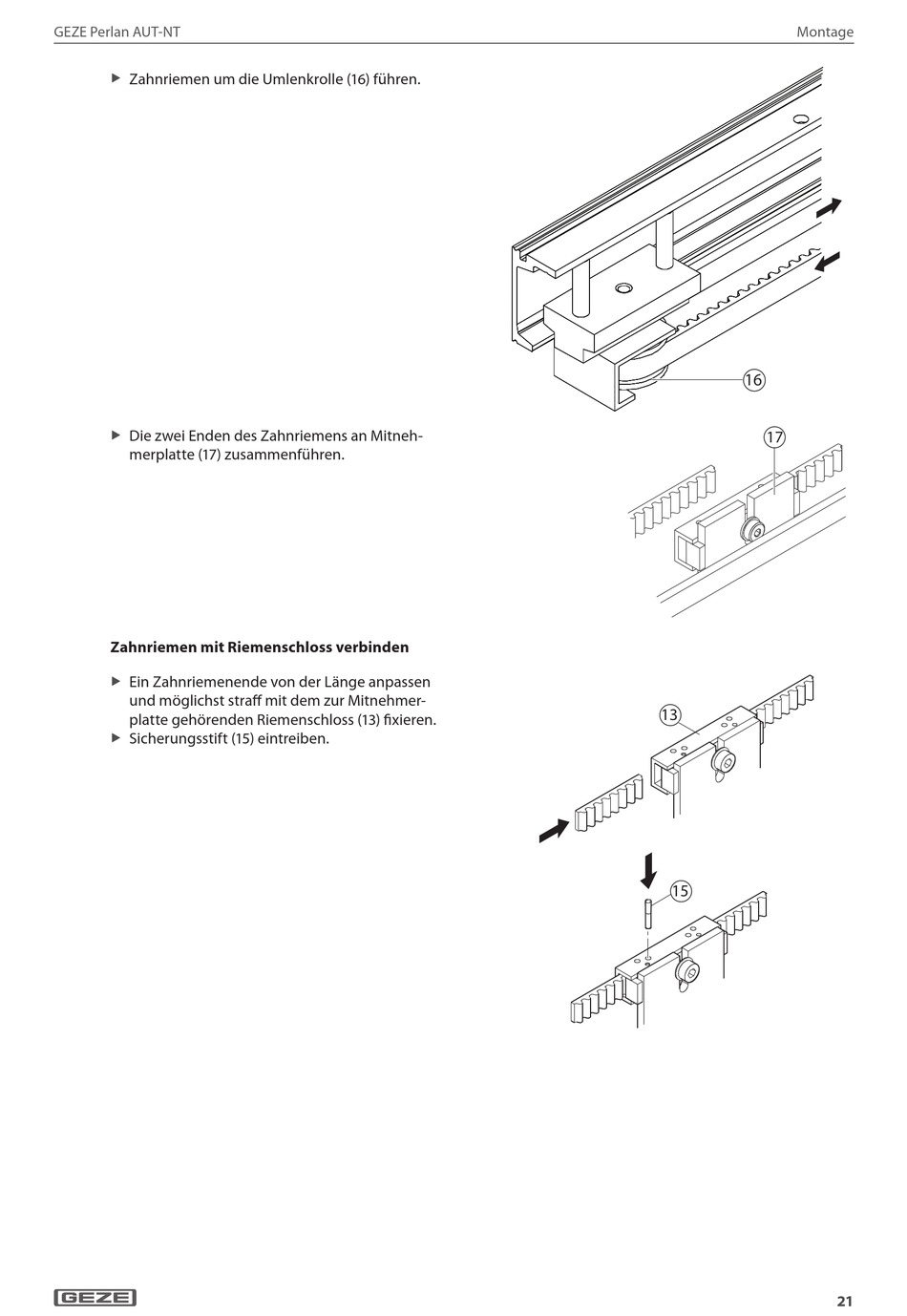 GEZE Perlan AUT-NT

Montage

▶ Zahnriemen um die Umlenkrolle (16) führen.

16

▶ Die zwei Enden des Zahnriemens an Mitnehmerplatte (17) zusammenführen.

17

**Zahnriemen mit Riemenschloss verbinden**

▶ Ein Zahnriemenende von der Länge anpassen und möglichst straff mit dem zur Mitnehmerplatte gehörenden Riemenschloss (13) fixieren.
▶ Sicherungsstift (15) eintreiben.

13

15

GEZE

21